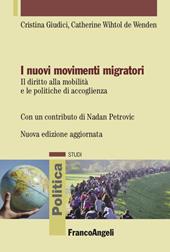 Cristina Giudici, Catherine Wihtol de Wenden

I nuovi movimenti migratori
Il diritto alla mobilità e le politiche di accoglienza

Con un contributo di Nadan Petrovic

Nuova edizione aggiornata

STUDI

Politica

FrancoAngeli